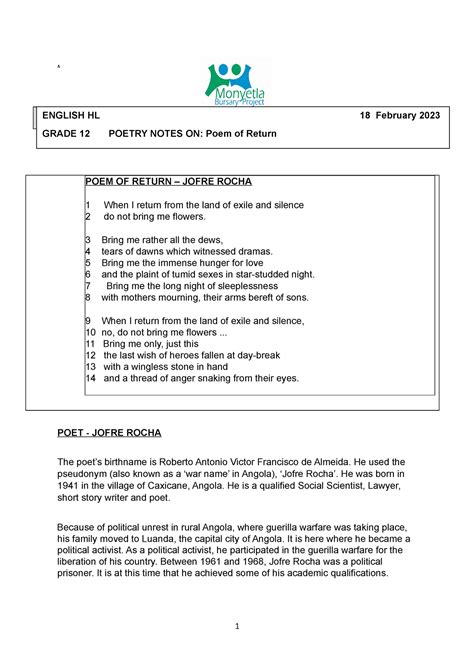 Monyetla Bursary Project

ENGLISH HL 18 February 2023

GRADE 12 POETRY NOTES ON: Poem of Return

POEM OF RETURN – JOFRE ROCHA

1 When I return from the land of exile and silence
2 do not bring me flowers.

3 Bring me rather all the dews,
4 tears of dawns which witnessed dramas.
5 Bring me the immense hunger for love
6 and the plaint of tumid sexes in star-studded night.
7 Bring me the long night of sleeplessness
8 with mothers mourning, their arms bereft of sons.

9 When I return from the land of exile and silence,
10 no, do not bring me flowers ...
11 Bring me only, just this
12 the last wish of heroes fallen at day-break
13 with a wingless stone in hand
14 and a thread of anger snaking from their eyes.

POET - JOFRE ROCHA

The poet's birthname is Roberto Antonio Victor Francisco de Almeida. He used the pseudonym (also known as a 'war name' in Angola), 'Jofre Rocha'. He was born in 1941 in the village of Caxicane, Angola. He is a qualified Social Scientist, Lawyer, short story writer and poet.

Because of political unrest in rural Angola, where guerilla warfare was taking place, his family moved to Luanda, the capital city of Angola. It is here where he became a political activist. As a political activist, he participated in the guerilla warfare for the liberation of his country. Between 1961 and 1968, Jofre Rocha was a political prisoner. It is at this time that he achieved some of his academic qualifications.

1